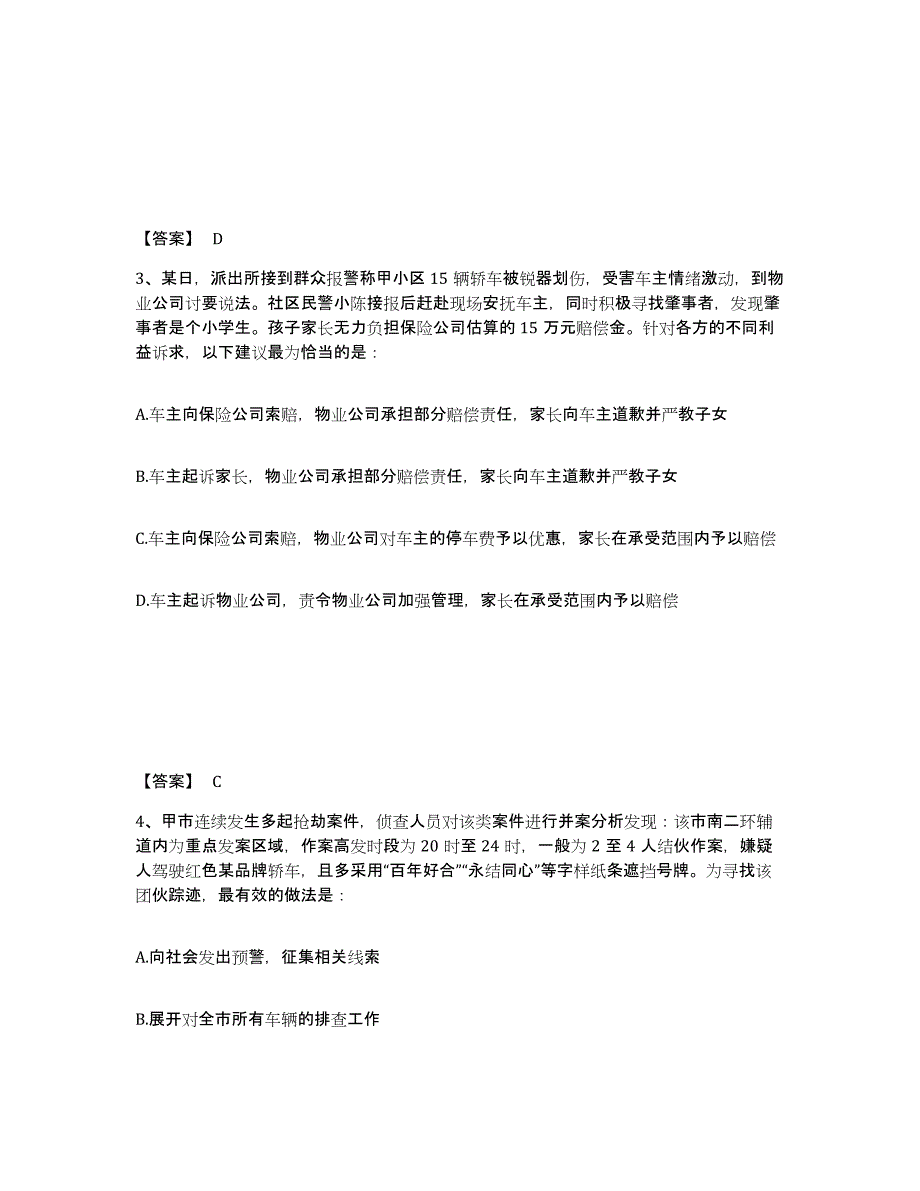 【答案】 D

3、某日，派出所接到群众报警称甲小区 15 辆轿车被锐器划伤，受害车主情绪激动，到物业公司讨要说法。社区民警小陈接报后赶赴现场安抚车主，同时积极寻找肇事者，发现肇事者是个小学生。孩子家长无力负担保险公司估算的 15 万元赔偿金。针对各方的不同利益诉求，以下建议最为恰当的是：

A.车主向保险公司索赔，物业公司承担部分赔偿责任，家长向车主道歉并严教子女

B.车主起诉家长，物业公司承担部分赔偿责任，家长向车主道歉并严教子女

C.车主向保险公司索赔，物业公司对车主的停车费予以优惠，家长在承受范围内予以赔偿

D.车主起诉物业公司，责令物业公司加强管理，家长在承受范围内予以赔偿

【答案】 C

4、甲市连续发生多起抢劫案件，侦查人员对该类案件进行并案分析发现：该市南二环辅道内为重点发案区域，作案高发时段为 20 时至 24 时，一般为 2 至 4 人结伙作案，嫌疑人驾驶红色某品牌轿车，且多采用“百年好合”“永结同心”等字样纸条遮挡号牌。为寻找该团伙踪迹，最有效的做法是：

A.向社会发出预警，征集相关线索

B.展开对全市所有车辆的排查工作